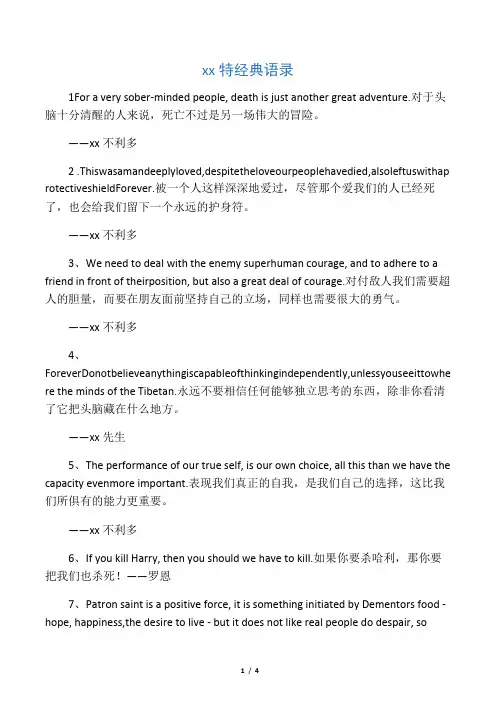 xx 特经典语录

1For a very sober-minded people, death is just another great adventure.对于头脑十分清醒的人来说，死亡不过是另一场伟大的冒险。

——xx 不利多

2 .Thiswasamandeeplyloved,despitetheloveourpeoplehavedied,alsoleftuswithaprotectiveshieldForever.被一个人这样深深地爱过，尽管那个爱我们的人已经死了，也会给我们留下一个永远的护身符。

——xx 不利多

3、We need to deal with the enemy superhuman courage, and to adhere to a friend in front of theirposition, but also a great deal of courage.对付敌人我们需要超人的胆量，而要在朋友面前坚持自己的立场，同样也需要很大的勇气。

——xx 不利多

4、ForeverDonotbelieveanythingiscapableofthinkingindependently,unlessyouseeittowhere the minds of the Tibetan.永远不要相信任何能够独立思考的东西，除非你看清了它把头脑藏在什么地方。

——xx 先生

5、The performance of our true self, is our own choice, all this than we have the capacity evenmore important.表现我们真正的自我，是我们自己的选择，这比我们所俱有的能力更重要。

——xx 不利多

6、If you kill Harry, then you should we have to kill.如果你要杀哈利，那你要把我们也杀死！——罗恩

7、Patron saint is a positive force, it is something initiated by Dementors food - hope, happiness,the desire to live - but it does not like real people do despair, so

1 / 4